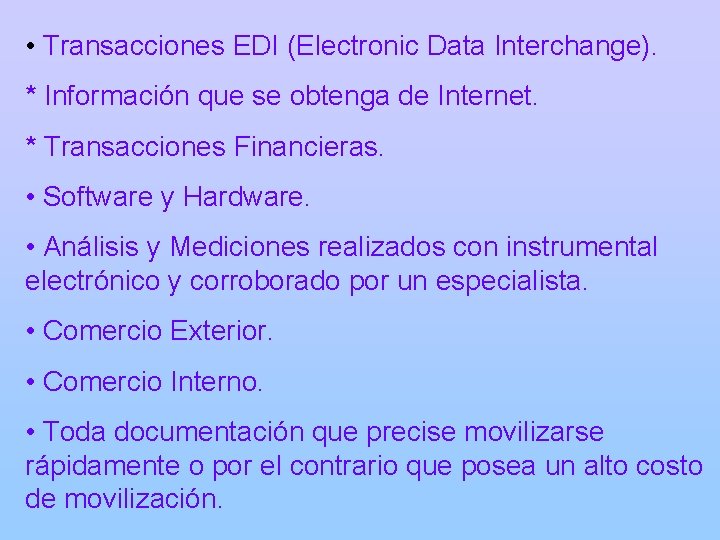 • Transacciones EDI (Electronic Data Interchange).

* Información que se obtenga de Internet.

* Transacciones Financieras.

• Software y Hardware.

• Análisis y Mediciones realizados con instrumental electrónico y corroborado por un especialista.

• Comercio Exterior.

• Comercio Interno.

• Toda documentación que precise movilizarse rápidamente o por el contrario que posea un alto costo de movilización.